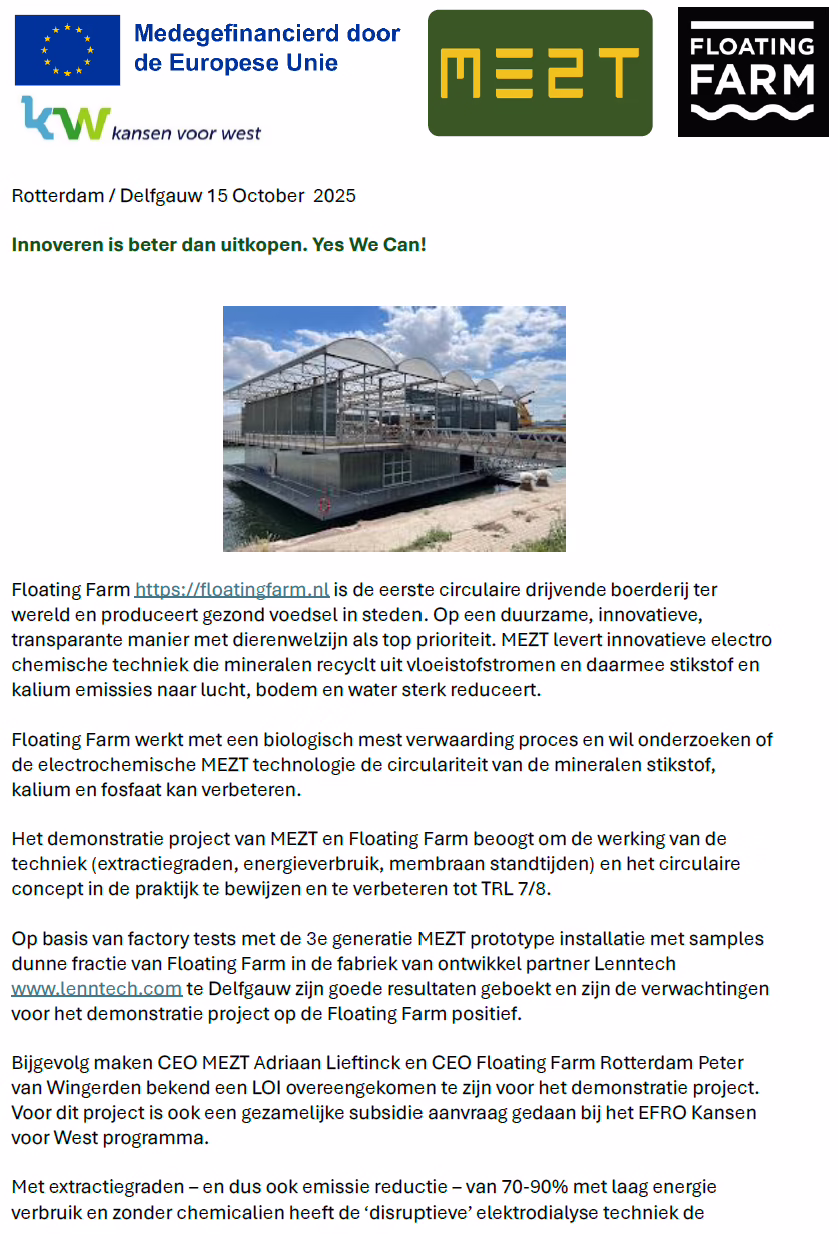 Medegefinancierd door de Europese Unie

kw kansen voor west

MEZT

FLOATING FARM

Rotterdam / Delfgauw 15 October 2025

Innoveren is beter dan uitkopen. Yes We Can!

Floating Farm https://floatingfarm.nl is de eerste circulaire drijvende boerderij ter wereld en produceert gezond voedsel in steden. Op een duurzame, innovatieve, transparante manier met dierenwelzijn als top prioriteit. MEZT levert innovatieve electro chemische techniek die mineralen recyclt uit vloeistofstromen en daarmee stikstof en kalium emissies naar lucht, bodem en water sterk reduceert.

Floating Farm werkt met een biologisch mest verwaarding proces en wil onderzoeken of de electrochemische MEZT technologie de circulariteit van de mineralen stikstof, kalium en fosfaat kan verbeteren.

Het demonstratie project van MEZT en Floating Farm beoogt om de werking van de techniek (extractiegraden, energieverbruik, membraan standtijden) en het circulaire concept in de praktijk te bewijzen en te verbeteren tot TRL 7/8.

Op basis van factory tests met de 3e generatie MEZT prototype installatie met samples dunne fractie van Floating Farm in de fabriek van ontwikkel partner Lenntech www.lenntech.com te Delfgauw zijn goede resultaten geboekt en zijn de verwachtingen voor het demonstratie project op de Floating Farm positief.

Bijgevolg maken CEO MEZT Adriaan Lieftinck en CEO Floating Farm Rotterdam Peter van Wingerden bekend een LOI overeengekomen te zijn voor het demonstratie project. Voor dit project is ook een gezamelijke subsidie aanvraag gedaan bij het EFRO Kansen voor West programma.

Met extractiegraden – en dus ook emissie reductie – van 70-90% met laag energie verbruik en zonder chemicalien heeft de 'disruptieve' elektrodialyse techniek de